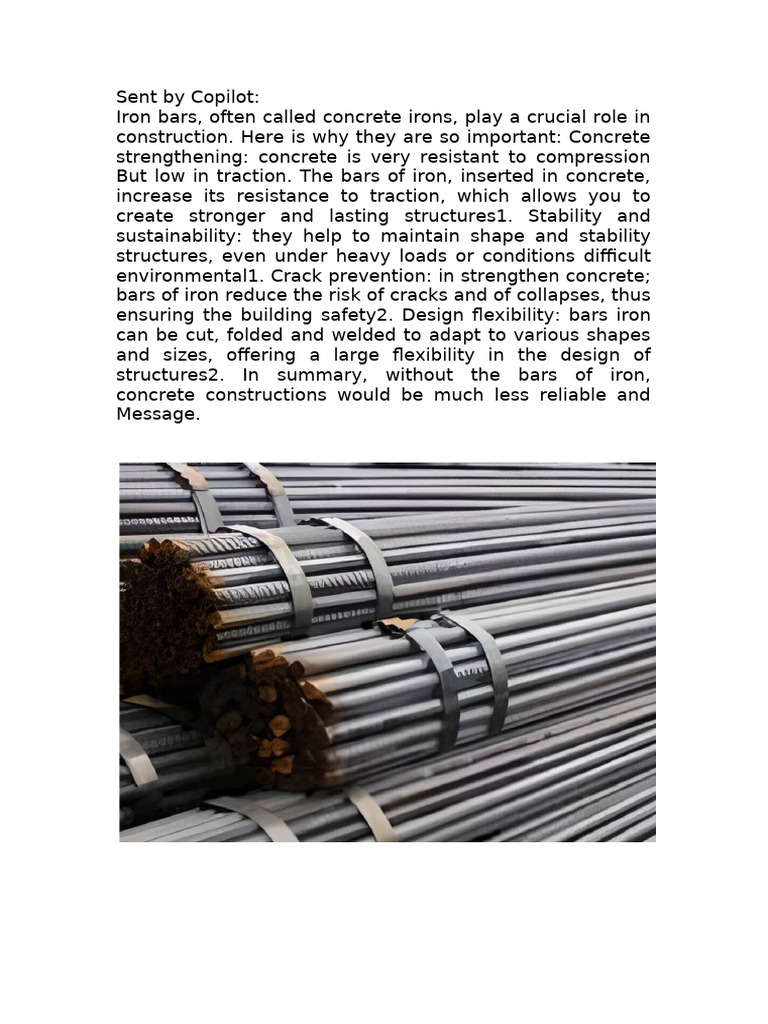 Sent by Copilot:
Iron bars, often called concrete irons, play a crucial role in construction. Here is why they are so important: Concrete strengthening: concrete is very resistant to compression But low in traction. The bars of iron, inserted in concrete, increase its resistance to traction, which allows you to create stronger and lasting structures1. Stability and sustainability: they help to maintain shape and stability structures, even under heavy loads or conditions difficult environmental1. Crack prevention: in strengthen concrete; bars of iron reduce the risk of cracks and of collapses, thus ensuring the building safety2. Design flexibility: bars iron can be cut, folded and welded to adapt to various shapes and sizes, offering a large flexibility in the design of structures2. In summary, without the bars of iron, concrete constructions would be much less reliable and Message.